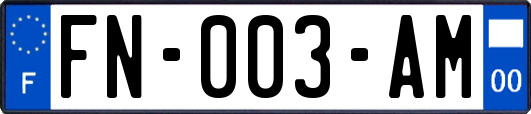 F
FN-003-AM
00